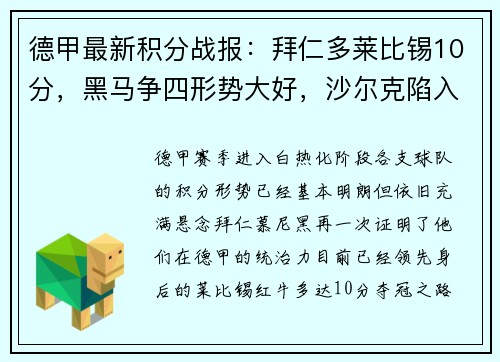 德甲最新积分战报：拜仁多莱比锡10分，黑马争四形势大好，沙尔克陷入

德甲赛季进入白热化阶段各支球队的积分形势已经基本明朗但依旧充满悬念拜仁慕尼黑再一次证明了他们在德甲的统治力目前已经领先身后的莱比锡红牛多达10分夺冠之路